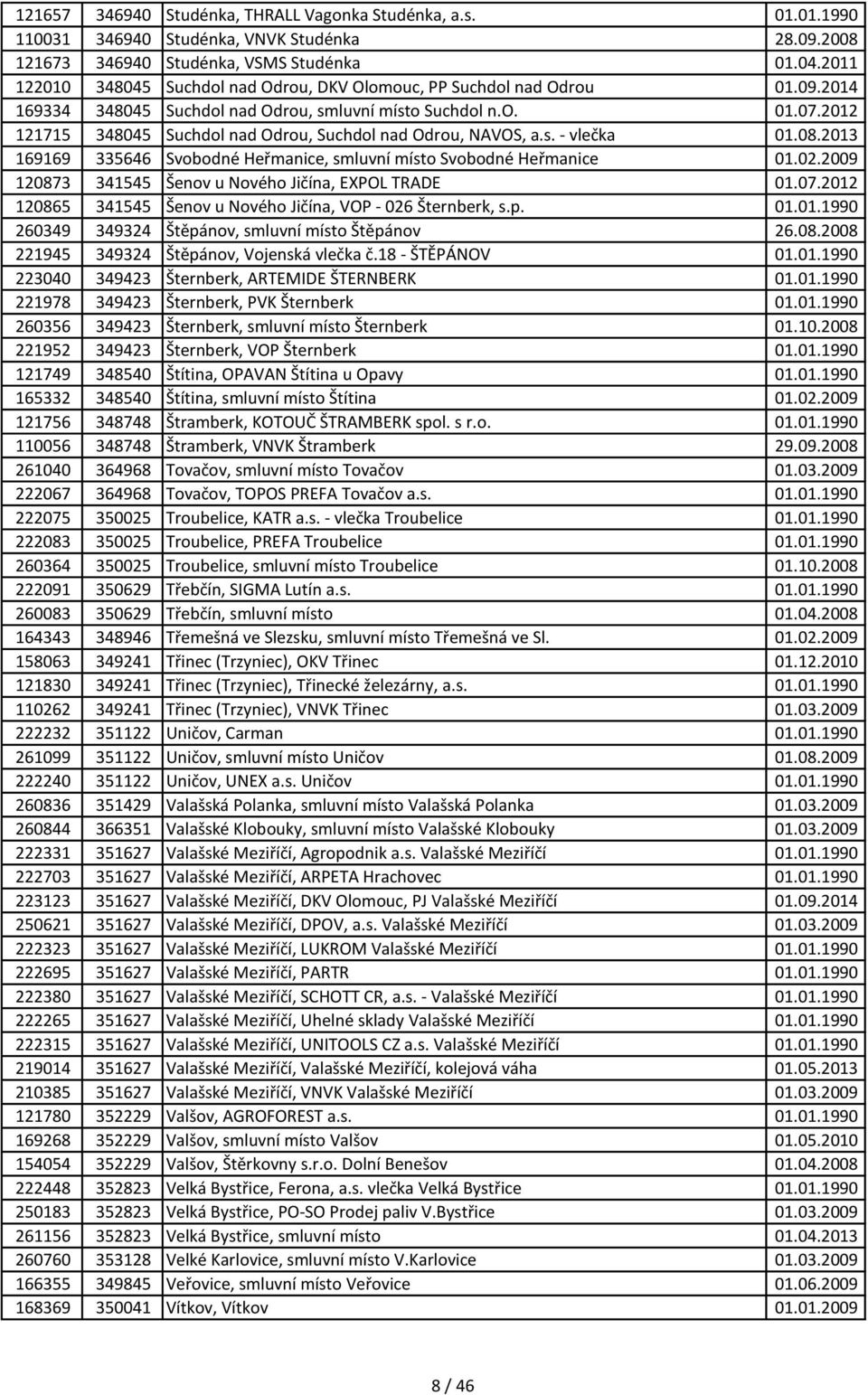 | 121657 | 346940 | Studénka, THRALL Vagonka Studénka, a.s. | 01.01.1990 |
|---|---|---|---|
| 110031 | 346940 | Studénka, VNVK Studénka | 28.09.2008 |
| 121673 | 346940 | Studénka, VSMS Studénka | 01.04.2011 |
| 122010 | 348045 | Suchdol nad Odrou, DKV Olomouc, PP Suchdol nad Odrou | 01.09.2014 |
| 169334 | 348045 | Suchdol nad Odrou, smluvní místo Suchdol n.O. | 01.07.2012 |
| 121715 | 348045 | Suchdol nad Odrou, Suchdol nad Odrou, NAVOS, a.s. - vlečka | 01.08.2013 |
| 169169 | 335646 | Svobodné Heřmanice, smluvní místo Svobodné Heřmanice | 01.02.2009 |
| 120873 | 341545 | Šenov u Nového Jičína, EXPOL TRADE | 01.07.2012 |
| 120865 | 341545 | Šenov u Nového Jičína, VOP - 026 Šternberk, s.p. | 01.01.1990 |
| 260349 | 349324 | Štěpánov, smluvní místo Štěpánov | 26.08.2008 |
| 221945 | 349324 | Štěpánov, Vojenská vlečka č.18 - ŠTĚPÁNOV | 01.01.1990 |
| 223040 | 349423 | Šternberk, ARTEMIDE ŠTERNBERK | 01.01.1990 |
| 221978 | 349423 | Šternberk, PVK Šternberk | 01.01.1990 |
| 260356 | 349423 | Šternberk, smluvní místo Šternberk | 01.10.2008 |
| 221952 | 349423 | Šternberk, VOP Šternberk | 01.01.1990 |
| 121749 | 348540 | Štítina, OPAVAN Štítina u Opavy | 01.01.1990 |
| 165332 | 348540 | Štítina, smluvní místo Štítina | 01.02.2009 |
| 121756 | 348748 | Štramberk, KOTOUČ ŠTRAMBERK spol. s r.o. | 01.01.1990 |
| 110056 | 348748 | Štramberk, VNVK Štramberk | 29.09.2008 |
| 261040 | 364968 | Tovačov, smluvní místo Tovačov | 01.03.2009 |
| 222067 | 364968 | Tovačov, TOPOS PREFA Tovačov a.s. | 01.01.1990 |
| 222075 | 350025 | Troubelice, KATR a.s. - vlečka Troubelice | 01.01.1990 |
| 222083 | 350025 | Troubelice, PREFA Troubelice | 01.01.1990 |
| 260364 | 350025 | Troubelice, smluvní místo Troubelice | 01.10.2008 |
| 222091 | 350629 | Třebčín, SIGMA Lutín a.s. | 01.01.1990 |
| 260083 | 350629 | Třebčín, smluvní místo | 01.04.2008 |
| 164343 | 348946 | Třemešná ve Slezsku, smluvní místo Třemešná ve Sl. | 01.02.2009 |
| 158063 | 349241 | Třinec (Trzyniec), OKV Třinec | 01.12.2010 |
| 121830 | 349241 | Třinec (Trzyniec), Třinecké železárny, a.s. | 01.01.1990 |
| 110262 | 349241 | Třinec (Trzyniec), VNVK Třinec | 01.03.2009 |
| 222232 | 351122 | Uničov, Carman | 01.01.1990 |
| 261099 | 351122 | Uničov, smluvní místo Uničov | 01.08.2009 |
| 222240 | 351122 | Uničov, UNEX a.s. Uničov | 01.01.1990 |
| 260836 | 351429 | Valašská Polanka, smluvní místo Valašská Polanka | 01.03.2009 |
| 260844 | 366351 | Valašské Klobouky, smluvní místo Valašské Klobouky | 01.03.2009 |
| 222331 | 351627 | Valašské Meziříčí, Agropodnik a.s. Valašské Meziříčí | 01.01.1990 |
| 222703 | 351627 | Valašské Meziříčí, ARPETA Hrachovec | 01.01.1990 |
| 223123 | 351627 | Valašské Meziříčí, DKV Olomouc, PJ Valašské Meziříčí | 01.09.2014 |
| 250621 | 351627 | Valašské Meziříčí, DPOV, a.s. Valašské Meziříčí | 01.03.2009 |
| 222323 | 351627 | Valašské Meziříčí, LUKROM Valašské Meziříčí | 01.01.1990 |
| 222695 | 351627 | Valašské Meziříčí, PARTR | 01.01.1990 |
| 222380 | 351627 | Valašské Meziříčí, SCHOTT CR, a.s. - Valašské Meziříčí | 01.01.1990 |
| 222265 | 351627 | Valašské Meziříčí, Uhelné sklady Valašské Meziříčí | 01.01.1990 |
| 222315 | 351627 | Valašské Meziříčí, UNITOOLS CZ a.s. Valašské Meziříčí | 01.01.1990 |
| 219014 | 351627 | Valašské Meziříčí, Valašské Meziříčí, kolejová váha | 01.05.2013 |
| 210385 | 351627 | Valašské Meziříčí, VNVK Valašské Meziříčí | 01.03.2009 |
| 121780 | 352229 | Valšov, AGROFOREST a.s. | 01.01.1990 |
| 169268 | 352229 | Valšov, smluvní místo Valšov | 01.05.2010 |
| 154054 | 352229 | Valšov, Štěrkovny s.r.o. Dolní Benešov | 01.04.2008 |
| 222448 | 352823 | Velká Bystřice, Ferona, a.s. vlečka Velká Bystřice | 01.01.1990 |
| 250183 | 352823 | Velká Bystřice, PO-SO Prodej paliv V.Bystřice | 01.03.2009 |
| 261156 | 352823 | Velká Bystřice, smluvní místo | 01.04.2013 |
| 260760 | 353128 | Velké Karlovice, smluvní místo V.Karlovice | 01.03.2009 |
| 166355 | 349845 | Veřovice, smluvní místo Veřovice | 01.06.2009 |
| 168369 | 350041 | Vítkov, Vítkov | 01.01.2009 |

8 / 46